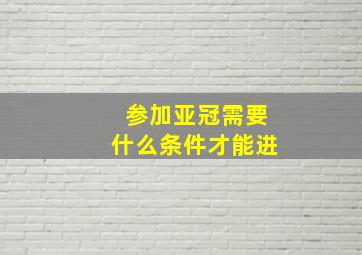 参加亚冠需要
什么条件才能进